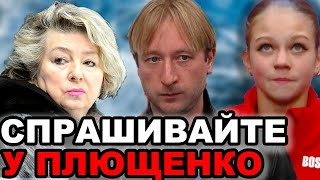 СПРАШИВАЙТЕ
У ПЛЮЩЕНКО

BOS